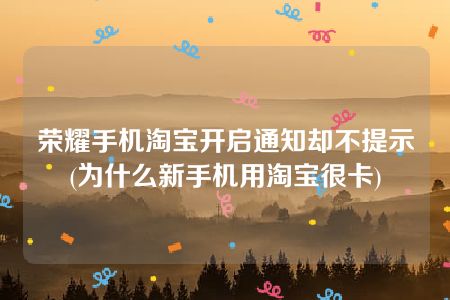 荣耀手机淘宝开启通知却不提示(为什么新手机用淘宝很卡)